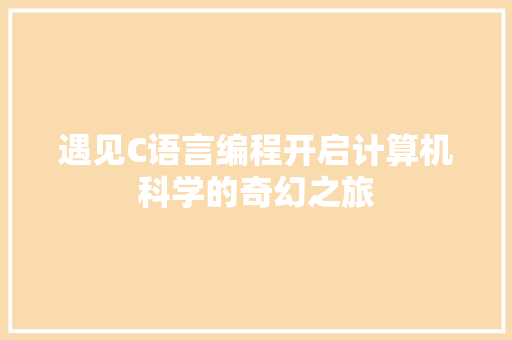 遇见C语言编程开启计算机科学的奇幻之旅